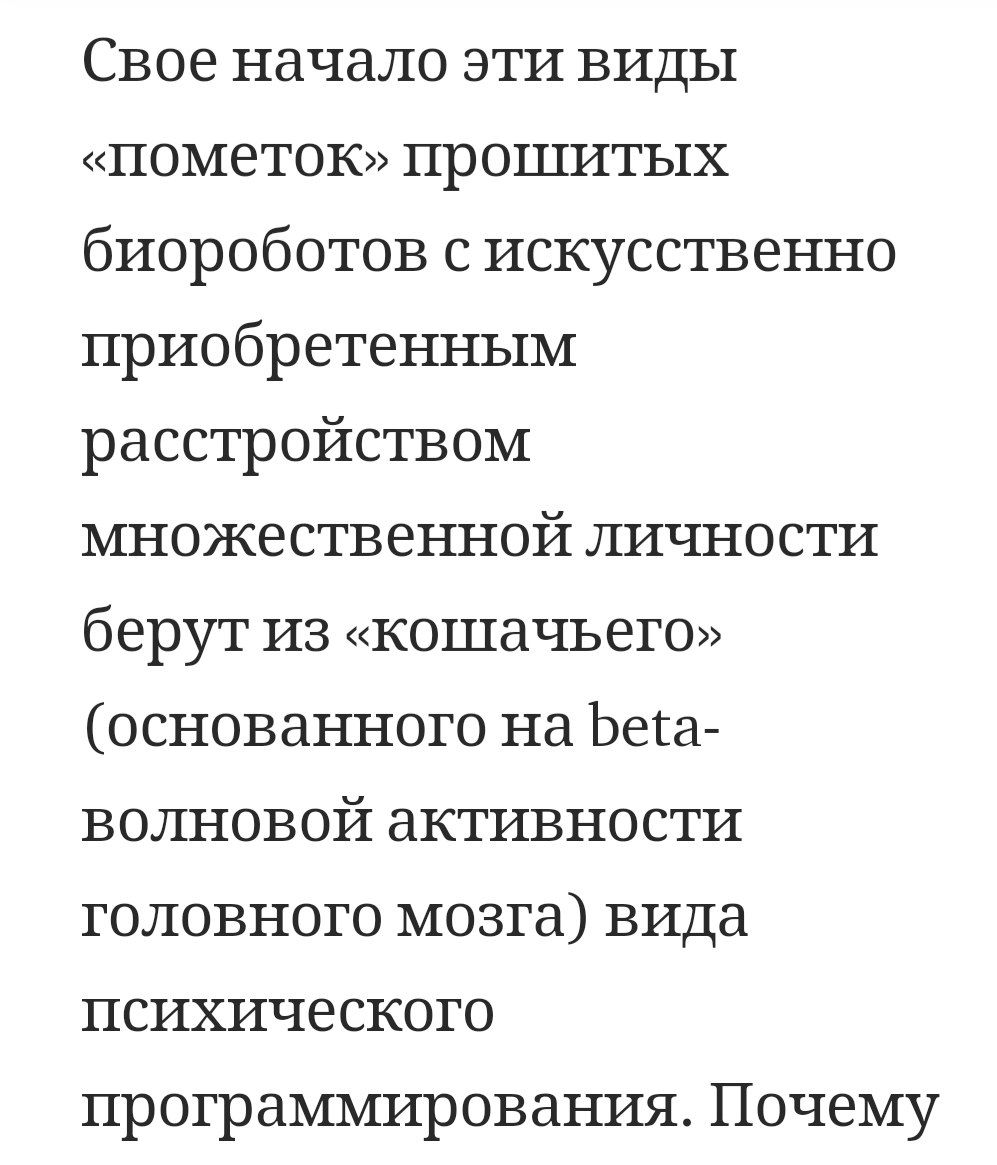 Свое начало эти виды «пометок» прошитых биороботов с искусственно приобретенным расстройством множественной личности берут из «кошачьего» (основанного на beta-волновой активности головного мозга) вида психического программирования. Почему